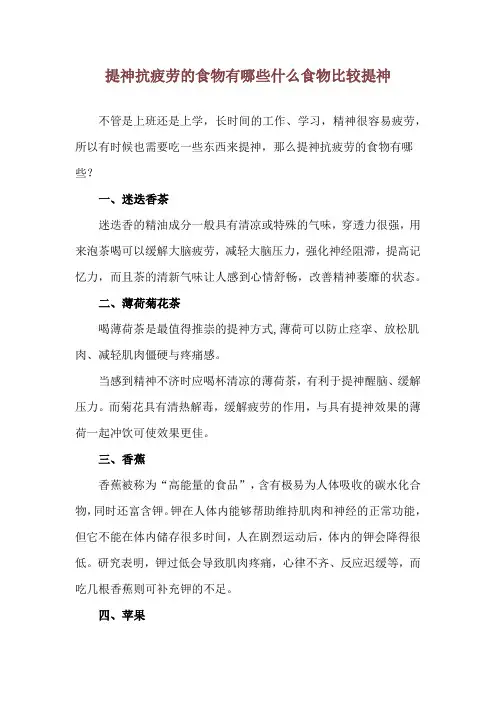 提神抗疲劳的食物有哪些什么食物比较提神

不管是上班还是上学，长时间的工作、学习，精神很容易疲劳，所以有时候也需要吃一些东西来提神，那么提神抗疲劳的食物有哪些？

一、迷迭香茶

迷迭香的精油成分一般具有清凉或特殊的气味，穿透力很强，用来泡茶喝可以缓解大脑疲劳，减轻大脑压力，强化神经阻滞，提高记忆力，而且茶的清新气味让人感到心情舒畅，改善精神萎靡的状态。

二、薄荷菊花茶

喝薄荷茶是最值得推崇的提神方式,薄荷可以防止痉挛、放松肌肉、减轻肌肉僵硬与疼痛感。

当感到精神不济时应喝杯清凉的薄荷茶，有利于提神醒脑、缓解压力。而菊花具有清热解毒，缓解疲劳的作用，与具有提神效果的薄荷一起冲饮可使效果更佳。

三、香蕉

香蕉被称为“高能量的食品”，含有极易为人体吸收的碳水化合物,同时还富含钾。钾在人体内能够帮助维持肌肉和神经的正常功能,但它不能在体内储存很多时间，人在剧烈运动后，体内的钾会降得很低。研究表明，钾过低会导致肌肉疼痛，心律不齐、反应迟缓等，而吃几根香蕉则可补充钾的不足。

四、苹果